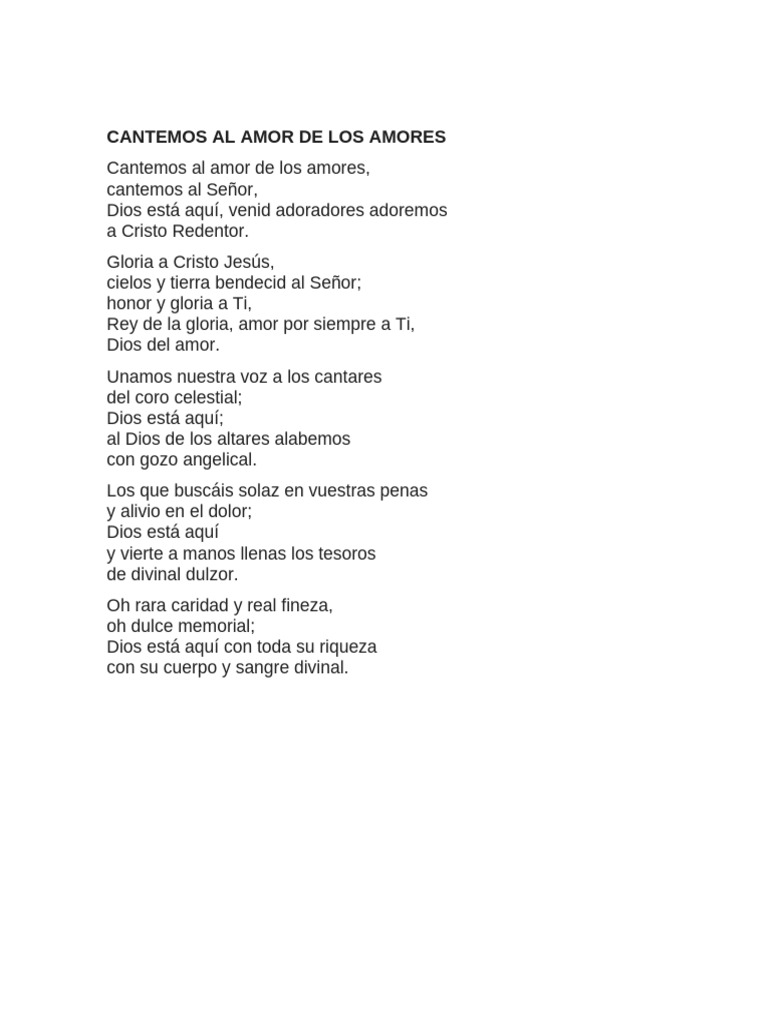 CANTEMOS AL AMOR DE LOS AMORES

Cantemos al amor de los amores,
cantemos al Señor,
Dios está aquí, venid adoradores adoremos
a Cristo Redentor.

Gloria a Cristo Jesús,
cielos y tierra bendecid al Señor;
honor y gloria a Ti,
Rey de la gloria, amor por siempre a Ti,
Dios del amor.

Unamos nuestra voz a los cantares
del coro celestial;
Dios está aquí;
al Dios de los altares alabemos
con gozo angelical.

Los que buscáis solaz en vuestras penas
y alivio en el dolor;
Dios está aquí
y vierte a manos llenas los tesoros
de divinal dulzor.

Oh rara caridad y real fineza,
oh dulce memorial;
Dios está aquí con toda su riqueza
con su cuerpo y sangre divinal.